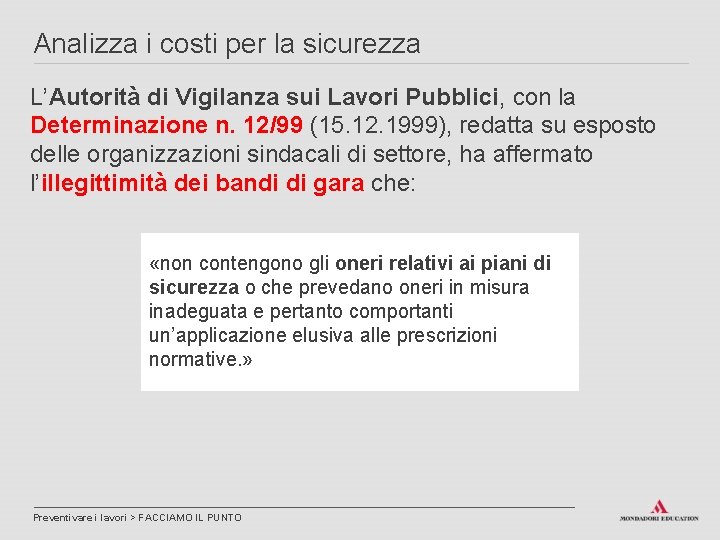 Analizza i costi per la sicurezza

L’Autorità di Vigilanza sui Lavori Pubblici, con la Determinazione n. 12/99 (15.12.1999), redatta su esposto delle organizzazioni sindacali di settore, ha affermato l’illegittimità dei bandi di gara che:

«non contengono gli oneri relativi ai piani di sicurezza o che prevedano oneri in misura inadeguata e pertanto comportanti un’applicazione elusiva alle prescrizioni normative.»

Preventivare i lavori > FACCIAMO IL PUNTO

MONDADORI EDUCATION